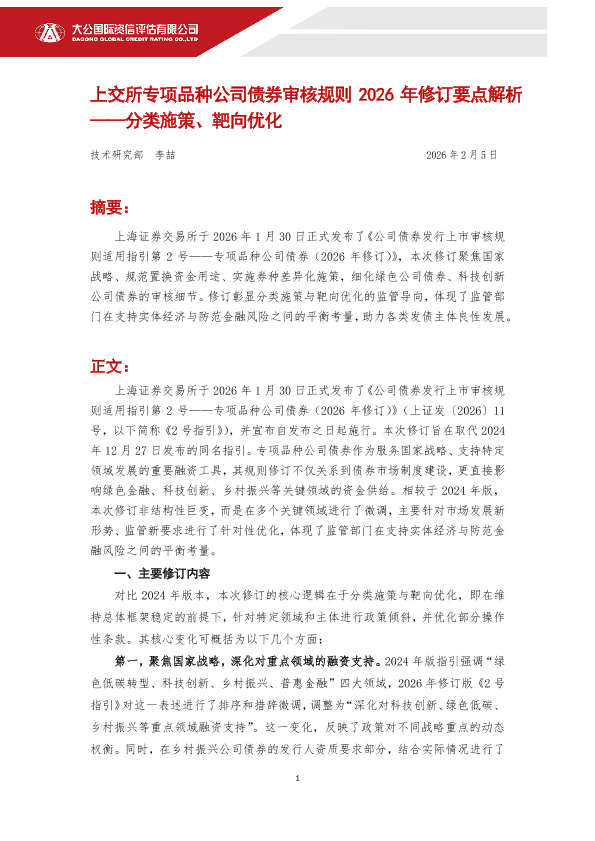 大公国际资信评估有限公司
DAGONG GLOBAL CREDIT RATING CO.,LTD

上交所专项品种公司债券审核规则 2026 年修订要点解析——分类施策、靶向优化

技术研究部 李喆 2026 年 2 月 5 日

摘要：

上海证券交易所于 2026 年 1 月 30 日正式发布了《公司债券发行上市审核规则适用指引第 2 号——专项品种公司债券（2026 年修订）》，本次修订聚焦国家战略、规范置换资金用途、实施券种差异化施策，细化绿色公司债券、科技创新公司债券的审核细节。修订彰显分类施策与靶向优化的监管导向，体现了监管部门在支持实体经济与防范金融风险之间的平衡考量，助力各类发债主体良性发展。

正文：

上海证券交易所于 2026 年 1 月 30 日正式发布了《公司债券发行上市审核规则适用指引第 2 号——专项品种公司债券（2026 年修订）》（上证发〔2026〕11 号，以下简称《2 号指引》），并宣布自发布之日起施行。本次修订旨在取代 2024 年 12 月 27 日发布的同名指引。专项品种公司债券作为服务国家战略、支持特定领域发展的重要融资工具，其规则修订不仅关系到债券市场制度建设，更直接影响绿色金融、科技创新、乡村振兴等关键领域的资金供给。相较于 2024 年版，本次修订非结构性巨变，而是在多个关键领域进行了微调，主要针对市场发展新形势、监管新要求进行了针对性优化，体现了监管部门在支持实体经济与防范金融风险之间的平衡考量。

一、主要修订内容

对比 2024 年版本，本次修订的核心逻辑在于分类施策与靶向优化，即在维持总体框架稳定的前提下，针对特定领域和主体进行政策倾斜，并优化部分操作性条款。其核心变化可概括为以下几个方面：

第一，聚焦国家战略，深化对重点领域的融资支持。2024 年版指引强调“绿色低碳转型、科技创新、乡村振兴、普惠金融”四大领域，2026 年修订版《2 号指引》对这一表述进行了排序和措辞微调，调整为“深化对科技创新、绿色低碳、乡村振兴等重点领域融资支持”。这一变化，反映了政策对不同战略重点的动态权衡。同时，在乡村振兴公司债券的发行人资质要求部分，结合实际情况进行了

1